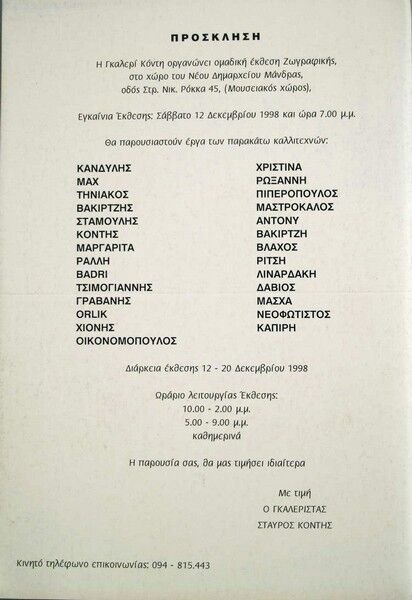 ΠΡΟΣΚΛΗΣΗ

Η Γκαλερί Κόντη οργανώνει ομαδική έκθεση Ζωγραφικής, στο χώρο του Νέου Δημαρχείου Μάνδρας, οδός Στρ. Νικ. Ρόκκα 45, (Μουσειακός χώρος),

Εγκαίνια Έκθεσης: Σάββατο 12 Δεκεμβρίου 1998 και ώρα 7.00 μ.μ.

Θα παρουσιαστούν έργα των παρακάτω καλλιτεχνών:

ΚΑΝΔΥΛΗΣ
ΜΑΧ
ΤΗΝΙΑΚΟΣ
ΒΑΚΙΡΤΖΗΣ
ΣΤΑΜΟΥΛΗΣ
ΚΟΝΤΗΣ
ΜΑΡΓΑΡΙΤΑ
ΡΑΛΛΗ
BADRI
ΤΣΙΜΟΓΙΑΝΝΗΣ
ΓΡΑΒΑΝΗΣ
ORLIK
ΧΙΟΝΗΣ
ΟΙΚΟΝΟΜΟΠΟΥΛΟΣ

ΧΡΙΣΤΙΝΑ
ΡΩΞΑΝΝΗ
ΠΙΠΕΡΟΠΟΥΛΟΣ
ΜΑΣΤΡΟΚΑΛΟΣ
ΑΝΤΟΝΥ
ΒΑΚΙΡΤΖΗ
ΒΛΑΧΟΣ
ΡΙΤΣΗ
ΛΙΝΑΡΔΑΚΗ
ΔΑΒΙΟΣ
ΜΑΣΧΑ
ΝΕΟΦΩΤΙΣΤΟΣ
ΚΑΠΙΡΗ

Διάρκεια έκθεσης 12 - 20 Δεκεμβρίου 1998

Ωράριο λειτουργίας Έκθεσης:
10.00 - 2.00 μ.μ.
5.00 - 9.00 μ.μ.
καθημερινά

Η παρουσία σας, θα μας τιμήσει ιδιαίτερα

Με τιμή
Ο ΓΚΑΛΕΡΙΣΤΑΣ
ΣΤΑΥΡΟΣ ΚΟΝΤΗΣ

Κινητό τηλέφωνο επικοινωνίας: 094 - 815.443